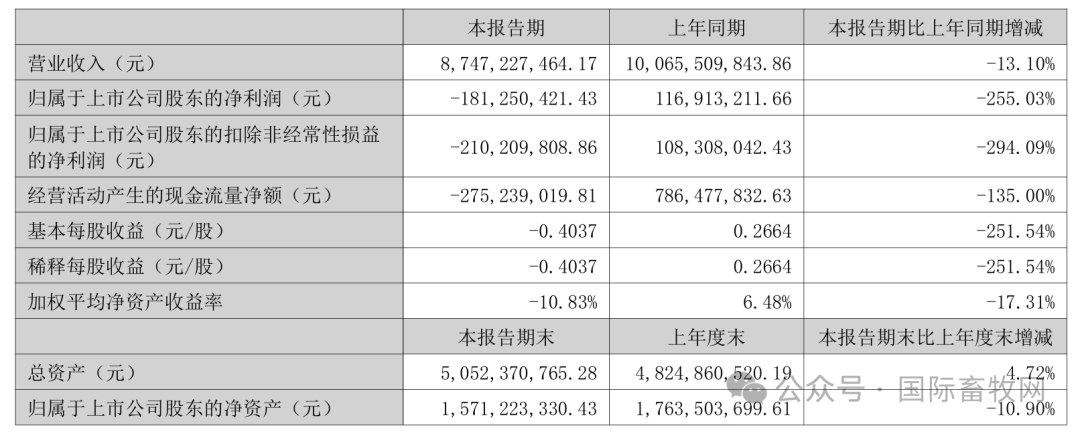 |  | 本报告期 | 上年同期 | 本报告期比上年同期增减 |
|---|---|---|---|
| 营业收入（元） | 8,747,227,464.17 | 10,065,509,843.86 | -13.10% |
| 归属于上市公司股东的净利润（元） | -181,250,421.43 | 116,913,211.66 | -255.03% |
| 归属于上市公司股东的扣除非经常性损益的净利润（元） | -210,209,808.86 | 108,308,042.43 | -294.09% |
| 经营活动产生的现金流量净额（元） | -275,239,019.81 | 786,477,832.63 | -135.00% |
| 基本每股收益（元/股） | -0.4037 | 0.2664 | -251.54% |
| 稀释每股收益（元/股） | -0.4037 | 0.2664 | -251.54% |
| 加权平均净资产收益率 | -10.83% | 6.48% | -17.31% |
|  | 本报告期末 | 上年度末 | 本报告期末比上年度末增减 |
| 总资产（元） | 5,052,370,765.28 | 4,824,860,520.19 | 4.72% |
| 归属于上市公司股东的净资产（元） | 1,571,223,330.43 | 1,763,503,699.61 | -10.90% |

公众号 · 国际畜牧网